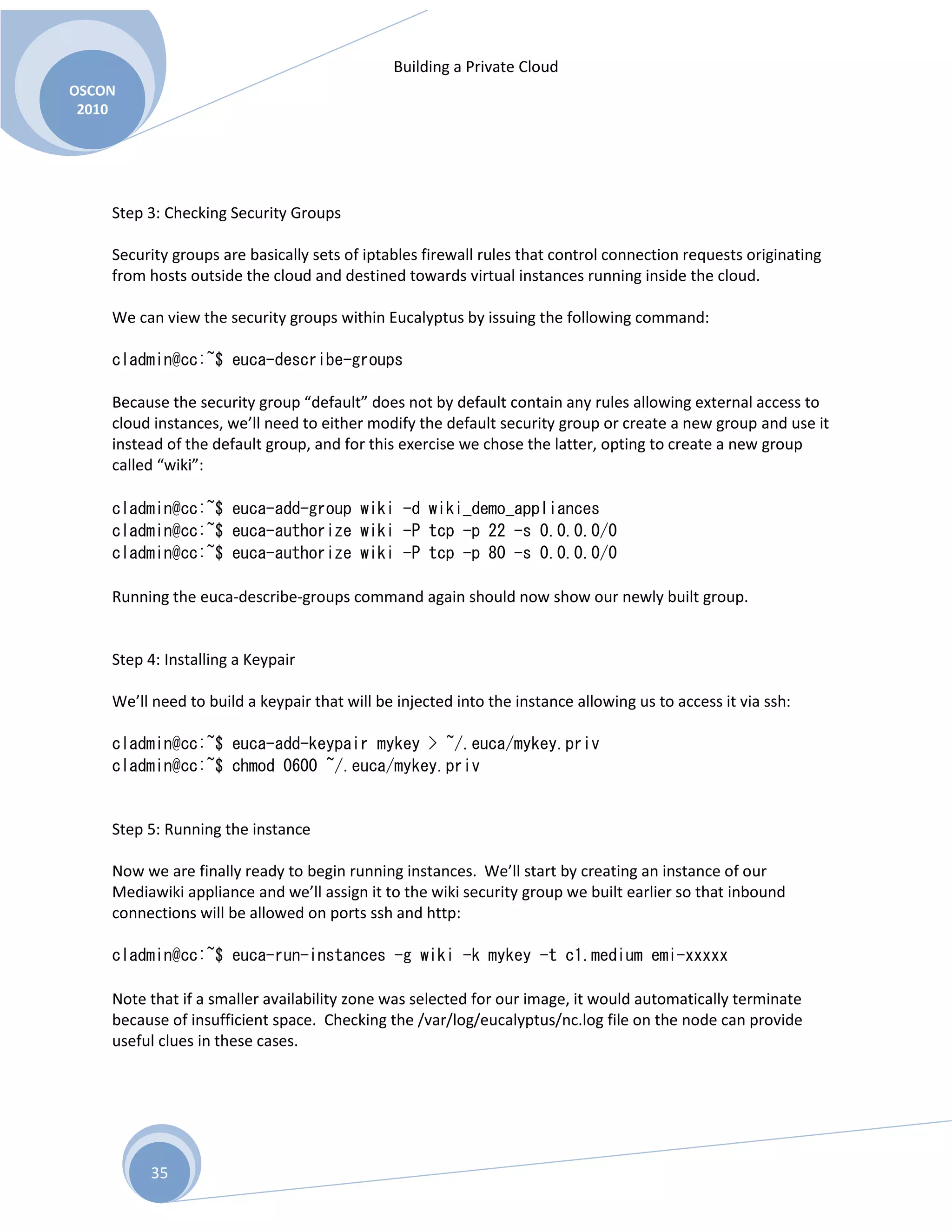 OSCON 2010

Building a Private Cloud

Step 3: Checking Security Groups

Security groups are basically sets of iptables firewall rules that control connection requests originating from hosts outside the cloud and destined towards virtual instances running inside the cloud.

We can view the security groups within Eucalyptus by issuing the following command:

cladmin@cc:~$ euca-describe-groups

Because the security group “default” does not by default contain any rules allowing external access to cloud instances, we’ll need to either modify the default security group or create a new group and use it instead of the default group, and for this exercise we chose the latter, opting to create a new group called “wiki”:

cladmin@cc:~$ euca-add-group wiki -d wiki_demo_appliances
cladmin@cc:~$ euca-authorize wiki -P tcp -p 22 -s 0.0.0.0/0
cladmin@cc:~$ euca-authorize wiki -P tcp -p 80 -s 0.0.0.0/0

Running the euca-describe-groups command again should now show our newly built group.

Step 4: Installing a Keypair

We’ll need to build a keypair that will be injected into the instance allowing us to access it via ssh:

cladmin@cc:~$ euca-add-keypair mykey > ~/.euca/mykey.priv
cladmin@cc:~$ chmod 0600 ~/.euca/mykey.priv

Step 5: Running the instance

Now we are finally ready to begin running instances. We’ll start by creating an instance of our Mediawiki appliance and we’ll assign it to the wiki security group we built earlier so that inbound connections will be allowed on ports ssh and http:

cladmin@cc:~$ euca-run-instances -g wiki -k mykey -t c1.medium emi-xxxxx

Note that if a smaller availability zone was selected for our image, it would automatically terminate because of insufficient space. Checking the /var/log/eucalyptus/nc.log file on the node can provide useful clues in these cases.

35